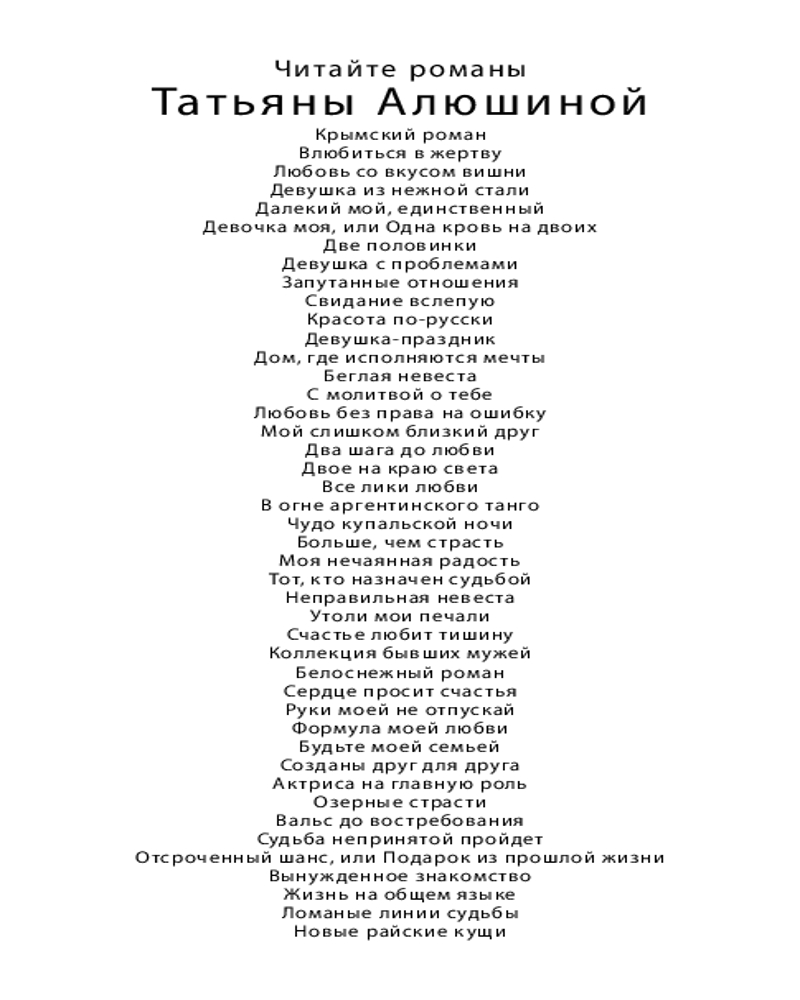 Читайте романы
Татьяны Алюшиной

Крымский роман
Влюбиться в жертву
Любовь со вкусом вишни
Девушка из нежной стали
Далекий мой, единственный
Девочка моя, или Одна кровь на двоих
Две половинки
Девушка с проблемами
Запутанные отношения
Свидание вслепую
Красота по-русски
Девушка-праздник
Дом, где исполняются мечты
Беглая невеста
С молитвой о тебе
Любовь без права на ошибку
Мой слишком близкий друг
Два шага до любви
Двое на краю света
Все лики любви
В огне аргентинского танго
Чудо купальской ночи
Больше, чем страсть
Моя нечаянная радость
Тот, кто назначен судьбой
Неправильная невеста
Утоли мои печали
Счастье любит тишину
Коллекция бывших мужей
Белоснежный роман
Сердце просит счастья
Руки моей не отпускай
Формула моей любви
Будьте моей семьей
Созданы друг для друга
Актриса на главную роль
Озерные страсти
Вальс до востребования
Судьба непринятой пройдет
Отсроченный шанс, или Подарок из прошлой жизни
Вынужденное знакомство
Жизнь на общем языке
Ломаные линии судьбы
Новые райские кущи